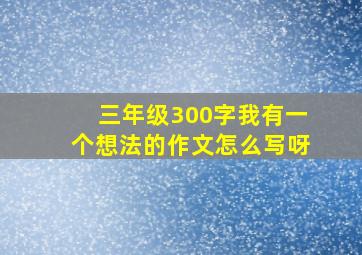 三年级300字我有一个想法的作文怎么写呀